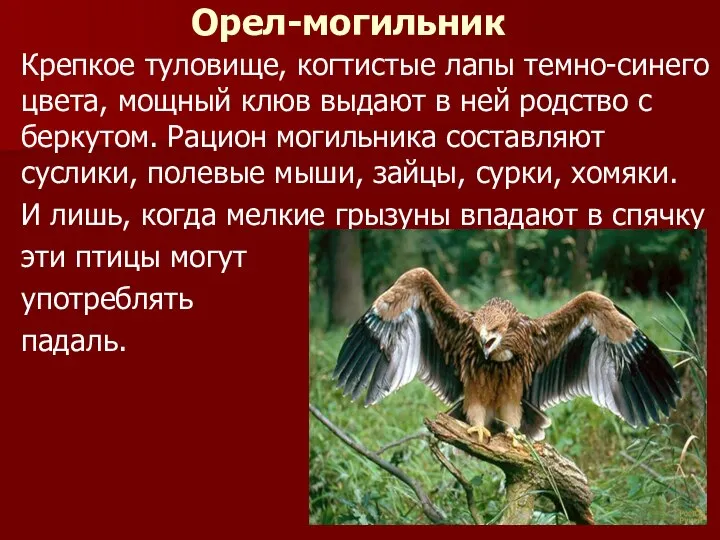 Орел-могильник

Крепкое туловище, когтистые лапы темно-синего цвета, мощный клюв выдают в ней родство с беркутом. Рацион могильника составляют суслики, полевые мыши, зайцы, сурки, хомяки.

И лишь, когда мелкие грызуны впадают в спячку эти птицы могут употреблять падаль.